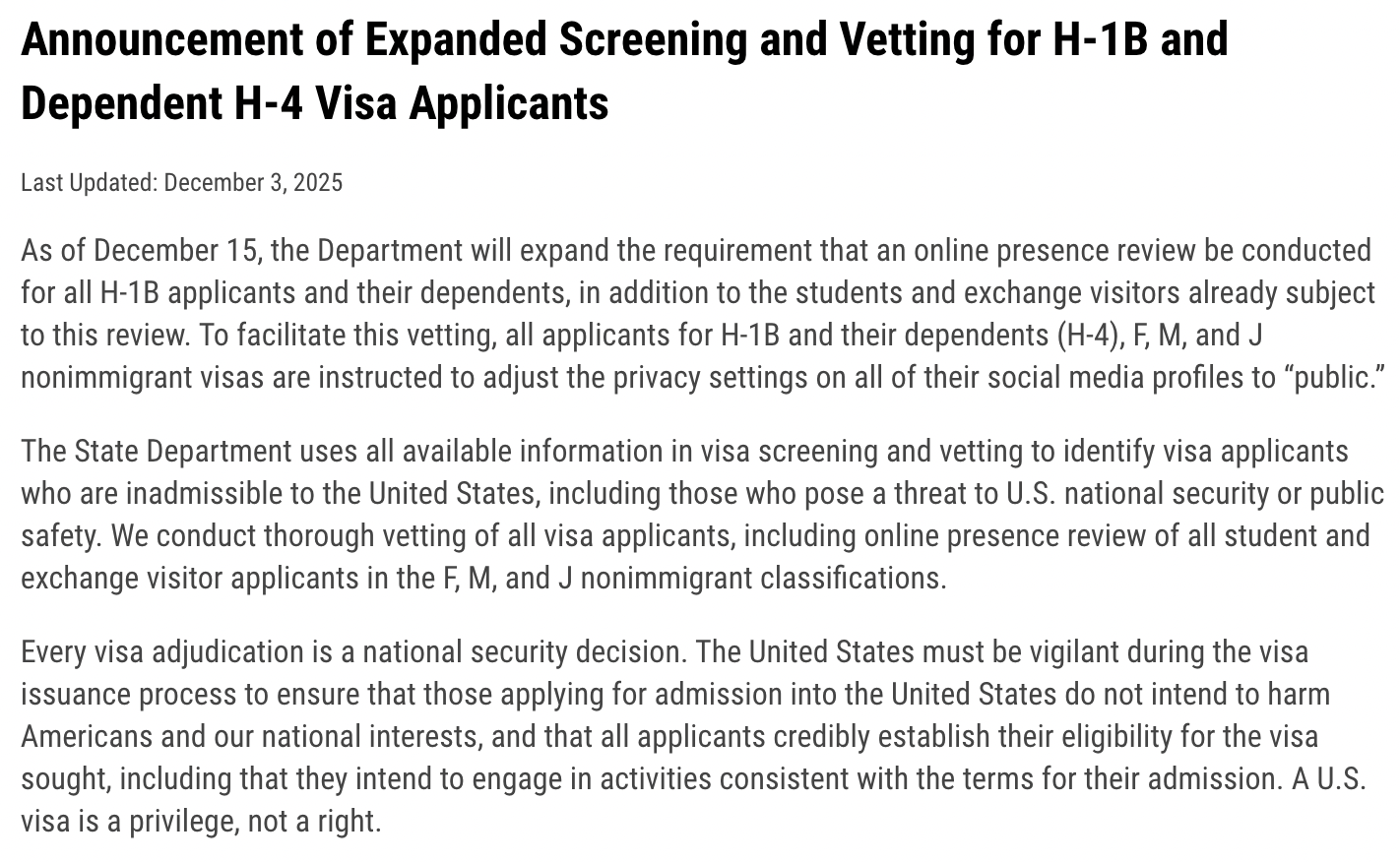 Announcement of Expanded Screening and Vetting for H-1B and Dependent H-4 Visa Applicants

Last Updated: December 3, 2025

As of December 15, the Department will expand the requirement that an online presence review be conducted for all H-1B applicants and their dependents, in addition to the students and exchange visitors already subject to this review. To facilitate this vetting, all applicants for H-1B and their dependents (H-4), F, M, and J nonimmigrant visas are instructed to adjust the privacy settings on all of their social media profiles to “public.”

The State Department uses all available information in visa screening and vetting to identify visa applicants who are inadmissible to the United States, including those who pose a threat to U.S. national security or public safety. We conduct thorough vetting of all visa applicants, including online presence review of all student and exchange visitor applicants in the F, M, and J nonimmigrant classifications.

Every visa adjudication is a national security decision. The United States must be vigilant during the visa issuance process to ensure that those applying for admission into the United States do not intend to harm Americans and our national interests, and that all applicants credibly establish their eligibility for the visa sought, including that they intend to engage in activities consistent with the terms for their admission. A U.S. visa is a privilege, not a right.